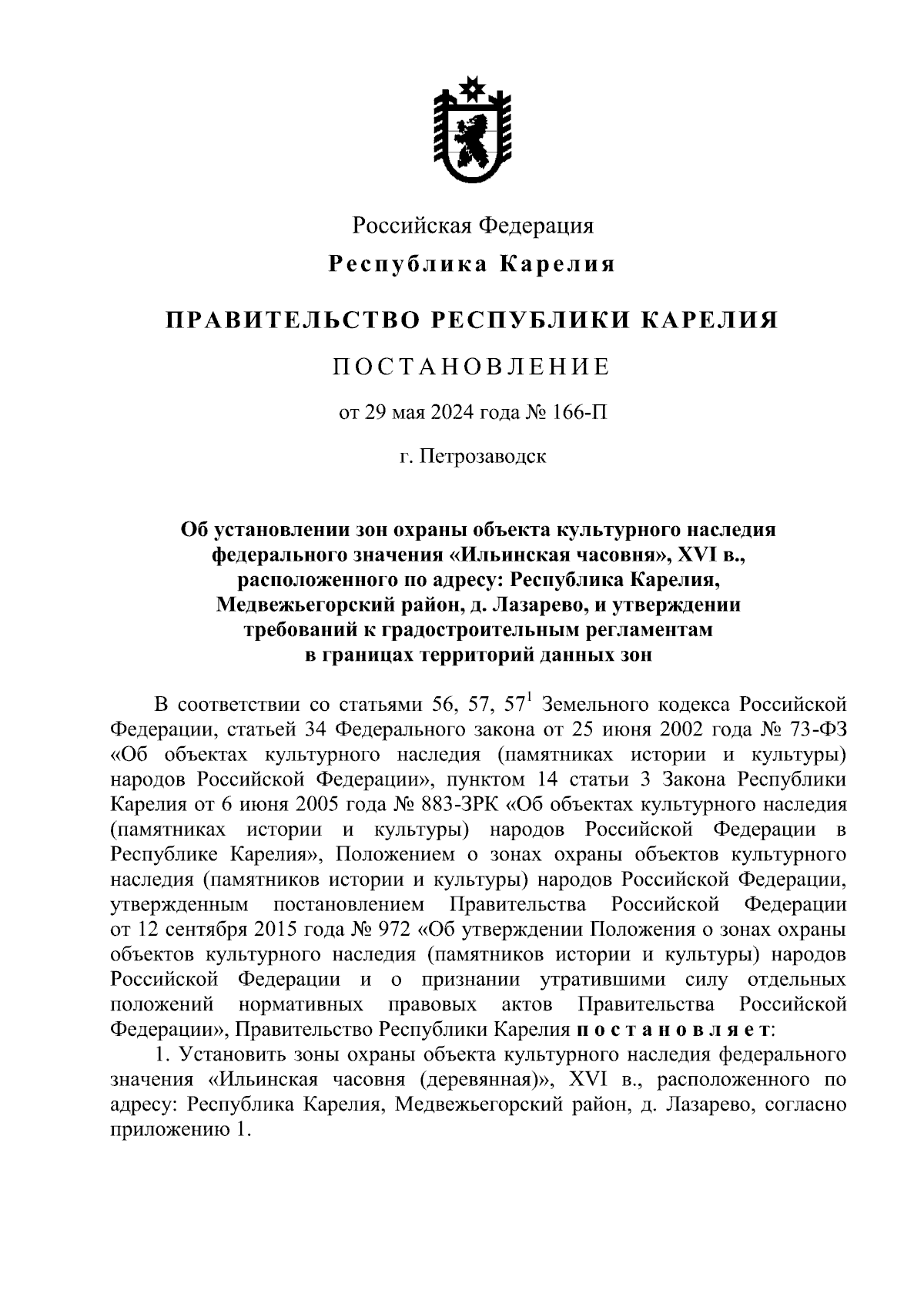 Российская Федерация
Республика Карелия

ПРАВИТЕЛЬСТВО РЕСПУБЛИКИ КАРЕЛИЯ

ПОСТАНОВЛЕНИЕ

от 29 мая 2024 года № 166-П

г. Петрозаводск

Об установлении зон охраны объекта культурного наследия федерального значения «Ильинская часовня», XVI в., расположенного по адресу: Республика Карелия, Медвежьегорский район, д. Лазарево, и утверждении требований к градостроительным регламентам в границах территорий данных зон

В соответствии со статьями 56, 57, $57^1$ Земельного кодекса Российской Федерации, статьей 34 Федерального закона от 25 июня 2002 года № 73-ФЗ «Об объектах культурного наследия (памятниках истории и культуры) народов Российской Федерации», пунктом 14 статьи 3 Закона Республики Карелия от 6 июня 2005 года № 883-ЗРК «Об объектах культурного наследия (памятниках истории и культуры) народов Российской Федерации в Республике Карелия», Положением о зонах охраны объектов культурного наследия (памятников истории и культуры) народов Российской Федерации, утвержденным постановлением Правительства Российской Федерации от 12 сентября 2015 года № 972 «Об утверждении Положения о зонах охраны объектов культурного наследия (памятников истории и культуры) народов Российской Федерации и о признании утратившими силу отдельных положений нормативных правовых актов Правительства Российской Федерации», Правительство Республики Карелия постановляет:

1. Установить зоны охраны объекта культурного наследия федерального значения «Ильинская часовня (деревянная)», XVI в., расположенного по адресу: Республика Карелия, Медвежьегорский район, д. Лазарево, согласно приложению 1.